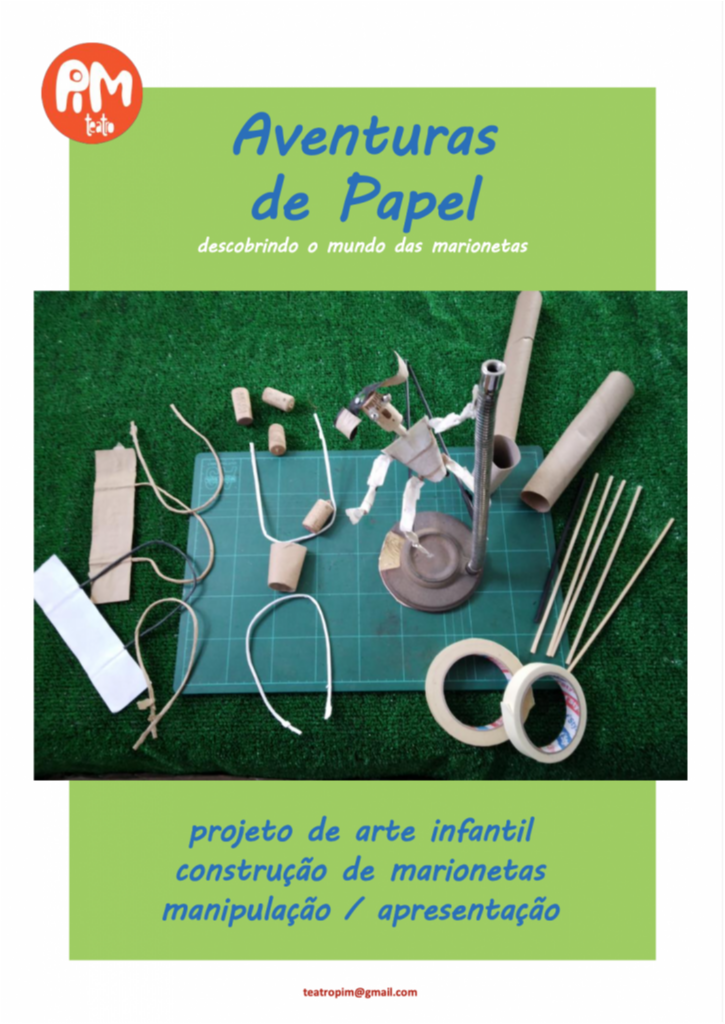 PiM
teatro

Aventuras
de Papel

descobrindo o mundo das marionetas

projeto de arte infantil
construção de marionetas
manipulação / apresentação

teatropim@gmail.com